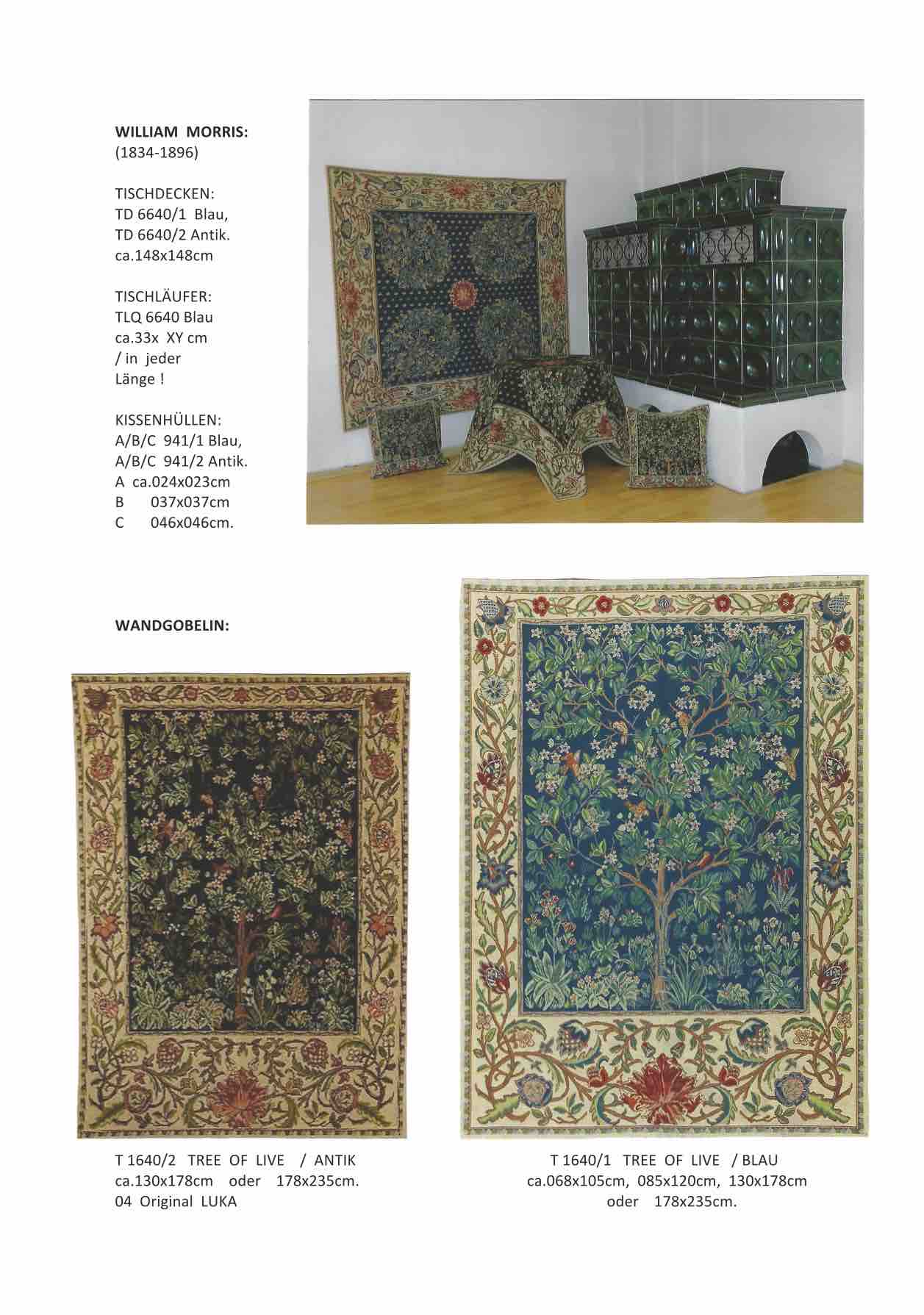 WILLIAM MORRIS:
(1834-1896)

TISCHDECKEN:
TD 6640/1 Blau,
TD 6640/2 Antik.
ca.148x148cm

TISCHLÄUFER:
TLQ 6640 Blau
ca.33x XY cm
/ in jeder
Länge !

KISSENHÜLLEN:
A/B/C 941/1 Blau,
A/B/C 941/2 Antik.
A ca.024x023cm
B 037x037cm
C 046x046cm.

WANDGOBELIN:

T 1640/2 TREE OF LIVE / ANTIK
ca.130x178cm oder 178x235cm.
04 Original LUKA

T 1640/1 TREE OF LIVE / BLAU
ca.068x105cm, 085x120cm, 130x178cm
oder 178x235cm.